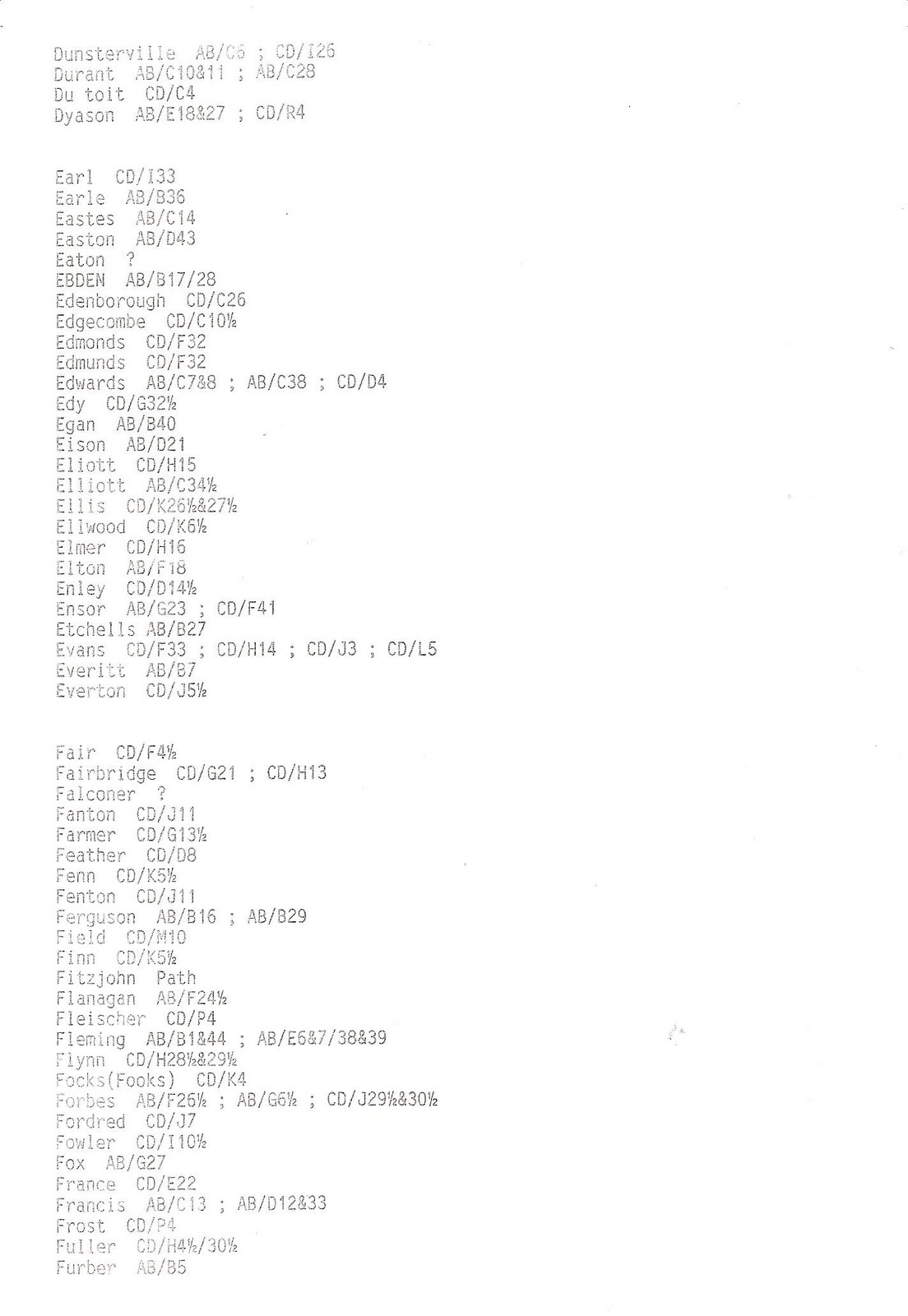 Dunsterville AB/C6 ; CD/I26
Durant AB/C10&11 ; AB/C28
Du toit CD/C4
Dyason AB/E18&27 ; CD/R4

Earl CD/I33
Earle AB/B36
Eastes AB/C14
Easton AB/D43
Eaton ?
EBDEN AB/B17/28
Edenborough CD/C26
Edgecombe CD/C10½
Edmonds CD/F32
Edmunds CD/F32
Edwards AB/C7&8 ; AB/C38 ; CD/D4
Edy CD/G32½
Egan AB/B40
Eison AB/D21
Eliott CD/H15
Elliott AB/C34½
Ellis CD/K26½&27½
Ellwood CD/K6½
Elmer CD/H16
Elton AB/F18
Enley CD/D14½
Ensor AB/G23 ; CD/F41
Etchells AB/B27
Evans CD/F33 ; CD/H14 ; CD/J3 ; CD/L5
Everitt AB/B7
Everton CD/J5½

Fair CD/F4½
Fairbridge CD/G21 ; CD/H13
Falconer ?
Fanton CD/J11
Farmer CD/G13½
Feather CD/D8
Fenn CD/K5½
Fenton CD/J11
Ferguson AB/B16 ; AB/B29
Field CD/M10
Finn CD/K5½
Fitzjohn Path
Flanagan AB/F24½
Fleischer CD/P4
Fleming AB/B1&44 ; AB/E6&7/38&39
Flynn CD/H28½&29½
Focks(Fooks) CD/K4
Forbes AB/F26½ ; AB/G6½ ; CD/J29½&30½
Fordred CD/J7
Fowler CD/I10½
Fox AB/G27
France CD/E22
Francis AB/C13 ; AB/D12&33
Frost CD/P4
Fuller CD/H4½/30½
Furber AB/B5